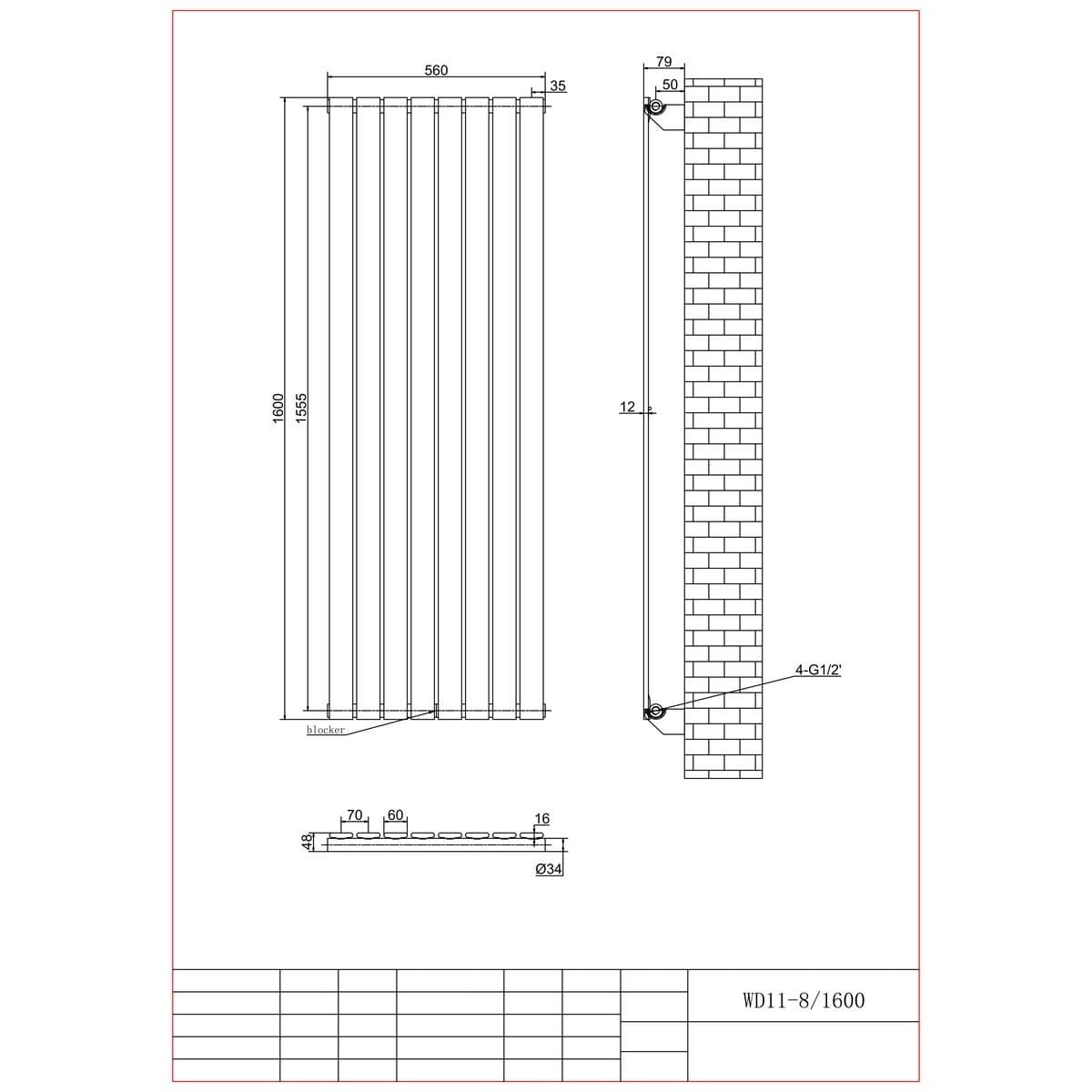 560

35

1600

1555

blocker

79

50

12

4-G1/2'

70

60

16

48

Ø34

WD11-8/1600